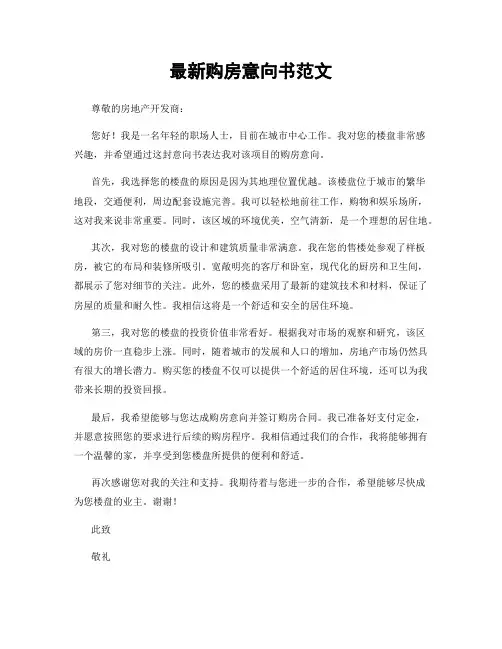 最新购房意向书范文

尊敬的房地产开发商：

您好！我是一名年轻的职场人士，目前在城市中心工作。我对您的楼盘非常感兴趣，并希望通过这封意向书表达我对该项目的购房意向。

首先，我选择您的楼盘的原因是因为其地理位置优越。该楼盘位于城市的繁华地段，交通便利，周边配套设施完善。我可以轻松地前往工作，购物和娱乐场所，这对我来说非常重要。同时，该区域的环境优美，空气清新，是一个理想的居住地。

其次，我对您的楼盘的设计和建筑质量非常满意。我在您的售楼处参观了样板房，被它的布局和装修所吸引。宽敞明亮的客厅和卧室，现代化的厨房和卫生间，都展示了您对细节的关注。此外，您的楼盘采用了最新的建筑技术和材料，保证了房屋的质量和耐久性。我相信这将是一个舒适和安全的居住环境。

第三，我对您的楼盘的投资价值非常看好。根据我对市场的观察和研究，该区域的房价一直稳步上涨。同时，随着城市的发展和人口的增加，房地产市场仍然具有很大的增长潜力。购买您的楼盘不仅可以提供一个舒适的居住环境，还可以为我带来长期的投资回报。

最后，我希望能够与您达成购房意向并签订购房合同。我已准备好支付定金，并愿意按照您的要求进行后续的购房程序。我相信通过我们的合作，我将能够拥有一个温馨的家，并享受到您楼盘所提供的便利和舒适。

再次感谢您对我的关注和支持。我期待着与您进一步的合作，希望能够尽快成为您楼盘的业主。谢谢！

此致

敬礼